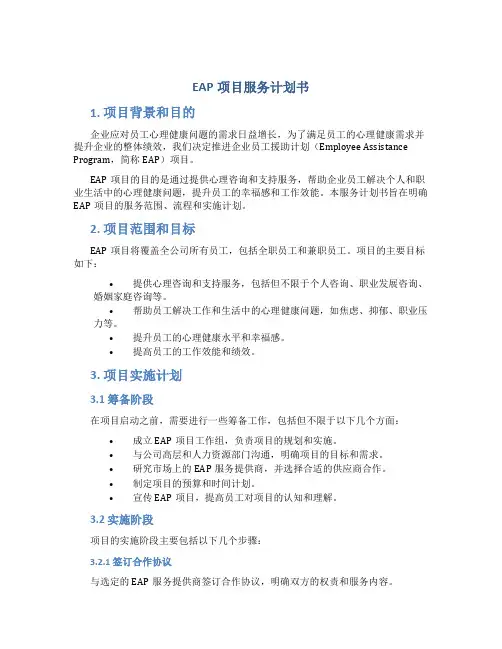 EAP 项目服务计划书

1. 项目背景和目的

企业应对员工心理健康问题的需求日益增长，为了满足员工的心理健康需求并提升企业的整体绩效，我们决定推进企业员工援助计划（Employee Assistance Program，简称 EAP）项目。

EAP 项目的目的是通过提供心理咨询和支持服务，帮助企业员工解决个人和职业生活中的心理健康问题，提升员工的幸福感和工作效能。本服务计划书旨在明确 EAP 项目的服务范围、流程和实施计划。

2. 项目范围和目标

EAP 项目将覆盖全公司所有员工，包括全职员工和兼职员工。项目的主要目标如下：

• 提供心理咨询和支持服务，包括但不限于个人咨询、职业发展咨询、婚姻家庭咨询等。
• 帮助员工解决工作和生活中的心理健康问题，如焦虑、抑郁、职业压力等。
• 提升员工的心理健康水平和幸福感。
• 提高员工的工作效能和绩效。

3. 项目实施计划

3.1 筹备阶段

在项目启动之前，需要进行一些筹备工作，包括但不限于以下几个方面：

• 成立 EAP 项目工作组，负责项目的规划和实施。
• 与公司高层和人力资源部门沟通，明确项目的目标和需求。
• 研究市场上的 EAP 服务提供商，并选择合适的供应商合作。
• 制定项目的预算和时间计划。
• 宣传 EAP 项目，提高员工对项目的认知和理解。

3.2 实施阶段

项目的实施阶段主要包括以下几个步骤：

3.2.1 签订合作协议

与选定的 EAP 服务提供商签订合作协议，明确双方的权责和服务内容。